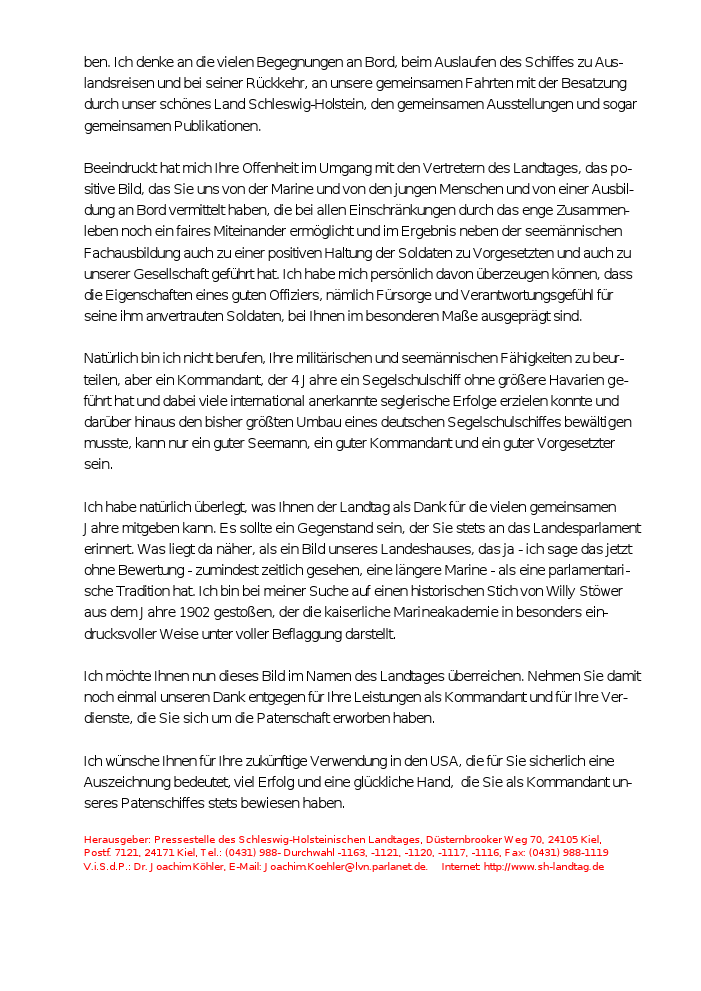 ben. Ich denke an die vielen Begegnungen an Bord, beim Auslaufen des Schiffes zu Auslandsreisen und bei seiner Rückkehr, an unsere gemeinsamen Fahrten mit der Besatzung durch unser schönes Land Schleswig-Holstein, den gemeinsamen Ausstellungen und sogar gemeinsamen Publikationen.

Beeindruckt hat mich Ihre Offenheit im Umgang mit den Vertretern des Landtages, das positive Bild, das Sie uns von der Marine und von den jungen Menschen und von einer Ausbildung an Bord vermittelt haben, die bei allen Einschränkungen durch das enge Zusammenleben noch ein faires Miteinander ermöglicht und im Ergebnis neben der seemännischen Fachausbildung auch zu einer positiven Haltung der Soldaten zu Vorgesetzten und auch zu unserer Gesellschaft geführt hat. Ich habe mich persönlich davon überzeugen können, dass die Eigenschaften eines guten Offiziers, nämlich Fürsorge und Verantwortungsgefühl für seine ihm anvertrauten Soldaten, bei Ihnen im besonderen Maße ausgeprägt sind.

Natürlich bin ich nicht berufen, Ihre militärischen und seemännischen Fähigkeiten zu beurteilen, aber ein Kommandant, der 4 Jahre ein Segelschulschiff ohne größere Havarien geführt hat und dabei viele international anerkannte seglerische Erfolge erzielen konnte und darüber hinaus den bisher größten Umbau eines deutschen Segelschulschiffes bewältigen musste, kann nur ein guter Seemann, ein guter Kommandant und ein guter Vorgesetzter sein.

Ich habe natürlich überlegt, was Ihnen der Landtag als Dank für die vielen gemeinsamen Jahre mitgeben kann. Es sollte ein Gegenstand sein, der Sie stets an das Landesparlament erinnert. Was liegt da näher, als ein Bild unseres Landeshauses, das ja - ich sage das jetzt ohne Bewertung - zumindest zeitlich gesehen, eine längere Marine - als eine parlamentarische Tradition hat. Ich bin bei meiner Suche auf einen historischen Stich von Willy Stöwer aus dem Jahre 1902 gestoßen, der die kaiserliche Marineakademie in besonders eindrucksvoller Weise unter voller Beflaggung darstellt.

Ich möchte Ihnen nun dieses Bild im Namen des Landtages überreichen. Nehmen Sie damit noch einmal unseren Dank entgegen für Ihre Leistungen als Kommandant und für Ihre Verdienste, die Sie sich um die Patenschaft erworben haben.

Ich wünsche Ihnen für Ihre zukünftige Verwendung in den USA, die für Sie sicherlich eine Auszeichnung bedeutet, viel Erfolg und eine glückliche Hand, die Sie als Kommandant unseres Patenschiffes stets bewiesen haben.

Herausgeber: Pressestelle des Schleswig-Holsteinischen Landtages, Düsternbrooker Weg 70, 24105 Kiel, Postf. 7121, 24171 Kiel, Tel.: (0431) 988- Durchwahl -1163, -1121, -1120, -1117, -1116, Fax: (0431) 988-1119
V.i.S.d.P.: Dr. Joachim Köhler, E-Mail: Joachim.Koehler@lvn.parlanet.de. Internet: http://www.sh-landtag.de